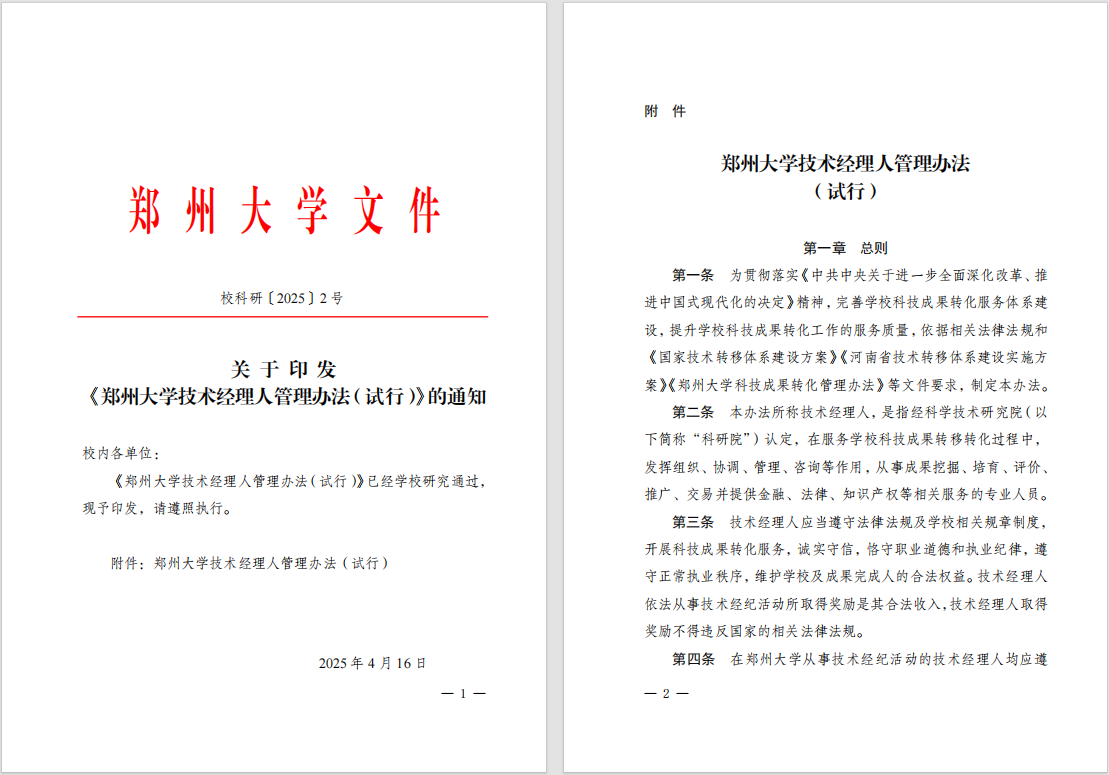 郑州大学文件

校科研〔2025〕2号

关于印发
《郑州大学技术经理人管理办法（试行）》的通知

校内各单位：

《郑州大学技术经理人管理办法（试行）》已经学校研究通过，现予印发，请遵照执行。

附件：郑州大学技术经理人管理办法（试行）

2025年4月16日

— 1 —

附 件

郑州大学技术经理人管理办法
（试行）

第一章 总则

第一条 为贯彻落实《中共中央关于进一步全面深化改革、推进中国式现代化的决定》精神，完善学校科技成果转化服务体系建设，提升学校科技成果转化工作的服务质量，依据相关法律法规和《国家技术转移体系建设方案》《河南省技术转移体系建设实施方案》《郑州大学科技成果转化管理办法》等文件要求，制定本办法。

第二条 本办法所称技术经理人，是指经科学技术研究院（以下简称“科研院”）认定，在服务学校科技成果转移转化过程中，发挥组织、协调、管理、咨询等作用，从事成果挖掘、培育、评价、推广、交易并提供金融、法律、知识产权等相关服务的专业人员。

第三条 技术经理人应当遵守法律法规及学校相关规章制度，开展科技成果转化服务，诚实守信，恪守职业道德和执业纪律，遵守正常执业秩序，维护学校及成果完成人的合法权益。技术经理人依法从事技术经纪活动所取得奖励是其合法收入，技术经理人取得奖励不得违反国家的相关法律法规。

第四条 在郑州大学从事技术经纪活动的技术经理人均应遵

— 2 —